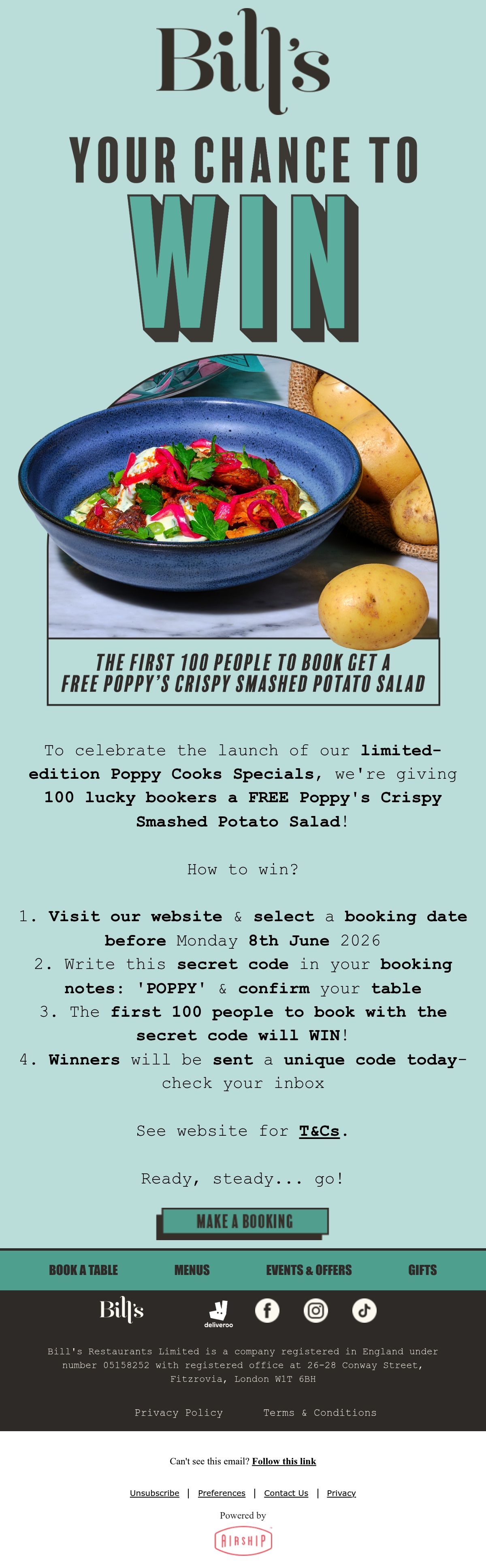 Bill's

YOUR CHANCE TO

WIN

THE FIRST 100 PEOPLE TO BOOK GET A FREE POPPY'S CRISPY SMASHED POTATO SALAD

To celebrate the launch of our limited-edition Poppy Cooks Specials, we're giving 100 lucky bookers a FREE Poppy's Crispy Smashed Potato Salad!

How to win?

1. Visit our website & select a booking date before Monday 8th June 2026
2. Write this secret code in your booking notes: 'POPPY' & confirm your table
3. The first 100 people to book with the secret code will WIN!
4. Winners will be sent a unique code today- check your inbox

See website for T&Cs.

Ready, steady... go!

MAKE A BOOKING

BOOK A TABLE MENUS EVENTS & OFFERS GIFTS

Bill's deliveroo

Bill's Restaurants Limited is a company registered in England under number 05158252 with registered office at 26-28 Conway Street, Fitzrovia, London W1T 6BH

Privacy Policy Terms & Conditions

Can't see this email? Follow this link

Unsubscribe | Preferences | Contact Us | Privacy

Powered by

AIRSHIP